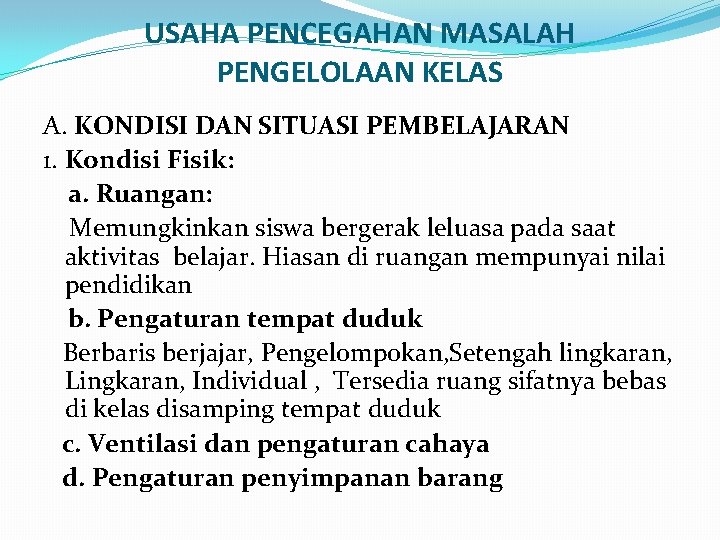 USAHA PENCEGAHAN MASALAH PENGELOLAAN KELAS

A. KONDISI DAN SITUASI PEMBELAJARAN

1. Kondisi Fisik:

a. Ruangan:

Memungkinkan siswa bergerak leluasa pada saat aktivitas belajar. Hiasan di ruangan mempunyai nilai pendidikan

b. Pengaturan tempat duduk

Berbaris berjajar, Pengelompokan,Setengah lingkaran, Lingkaran, Individual , Tersedia ruang sifatnya bebas di kelas disamping tempat duduk

c. Ventilasi dan pengaturan cahaya

d. Pengaturan penyimpanan barang